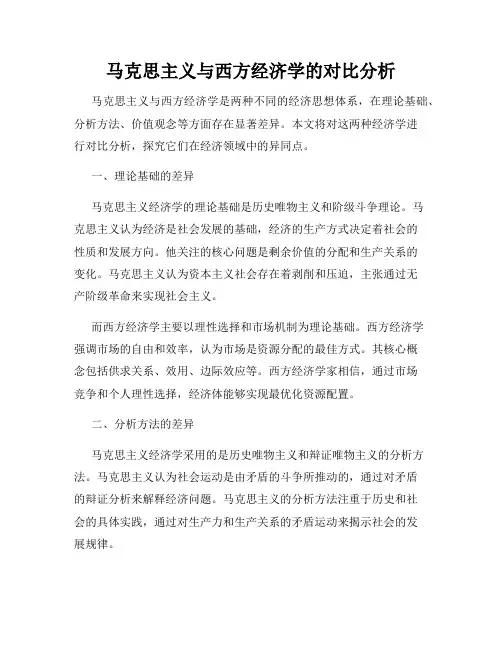 马克思主义与西方经济学的对比分析

马克思主义与西方经济学是两种不同的经济思想体系，在理论基础、分析方法、价值观念等方面存在显著差异。本文将对这两种经济学进行对比分析，探究它们在经济领域中的异同点。

一、理论基础的差异

马克思主义经济学的理论基础是历史唯物主义和阶级斗争理论。马克思主义认为经济是社会发展的基础，经济的生产方式决定着社会的性质和发展方向。他关注的核心问题是剩余价值的分配和生产关系的变化。马克思主义认为资本主义社会存在着剥削和压迫，主张通过无产阶级革命来实现社会主义。

而西方经济学主要以理性选择和市场机制为理论基础。西方经济学强调市场的自由和效率，认为市场是资源分配的最佳方式。其核心概念包括供求关系、效用、边际效应等。西方经济学家相信，通过市场竞争和个人理性选择，经济体能够实现最优化资源配置。

二、分析方法的差异

马克思主义经济学采用的是历史唯物主义和辩证唯物主义的分析方法。马克思主义认为社会运动是由矛盾的斗争所推动的，通过对矛盾的辩证分析来解释经济问题。马克思主义的分析方法注重于历史和社会的具体实践，通过对生产力和生产关系的矛盾运动来揭示社会的发展规律。